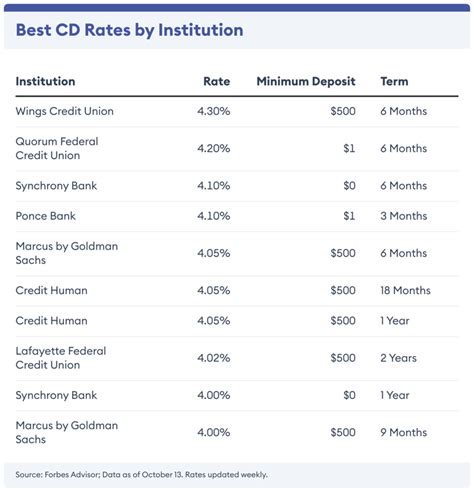 Best CD Rates by Institution

| Institution | Rate | Minimum Deposit | Term |
|---|---|---|---|
| Wings Credit Union | 4.30% | $500 | 6 Months |
| Quorum Federal Credit Union | 4.20% | $1 | 6 Months |
| Synchrony Bank | 4.10% | $0 | 6 Months |
| Ponce Bank | 4.10% | $1 | 3 Months |
| Marcus by Goldman Sachs | 4.05% | $500 | 6 Months |
| Credit Human | 4.05% | $500 | 18 Months |
| Credit Human | 4.05% | $500 | 1 Year |
| Lafayette Federal Credit Union | 4.02% | $500 | 2 Years |
| Synchrony Bank | 4.00% | $0 | 1 Year |
| Marcus by Goldman Sachs | 4.00% | $500 | 9 Months |

Source: Forbes Advisor; Data as of October 13. Rates updated weekly.